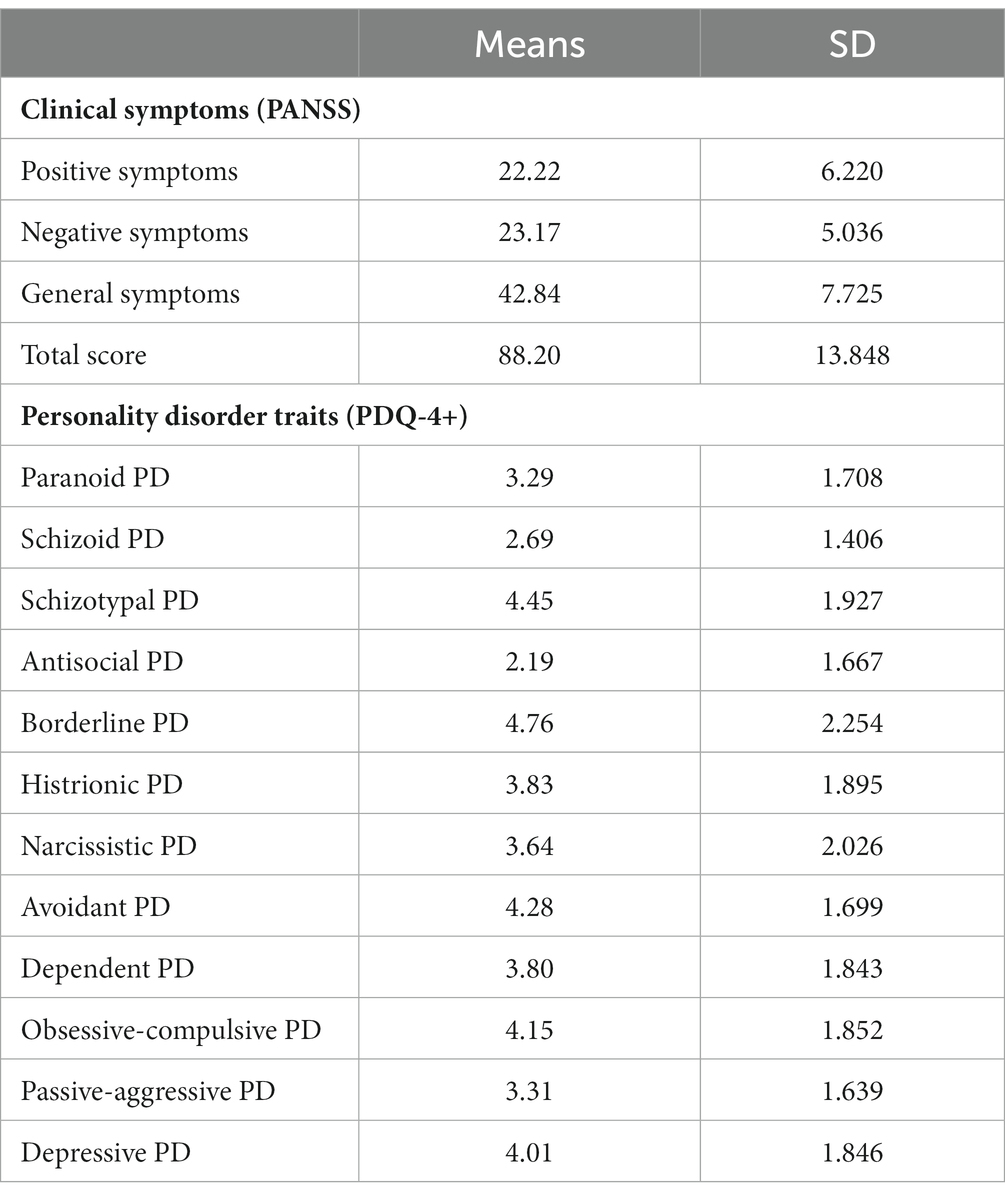 | | Means | SD |
|---|---|---|
| **Clinical symptoms (PANSS)** | | |
| Positive symptoms | 22.22 | 6.220 |
| Negative symptoms | 23.17 | 5.036 |
| General symptoms | 42.84 | 7.725 |
| Total score | 88.20 | 13.848 |
| **Personality disorder traits (PDQ-4+)** | | |
| Paranoid PD | 3.29 | 1.708 |
| Schizoid PD | 2.69 | 1.406 |
| Schizotypal PD | 4.45 | 1.927 |
| Antisocial PD | 2.19 | 1.667 |
| Borderline PD | 4.76 | 2.254 |
| Histrionic PD | 3.83 | 1.895 |
| Narcissistic PD | 3.64 | 2.026 |
| Avoidant PD | 4.28 | 1.699 |
| Dependent PD | 3.80 | 1.843 |
| Obsessive-compulsive PD | 4.15 | 1.852 |
| Passive-aggressive PD | 3.31 | 1.639 |
| Depressive PD | 4.01 | 1.846 |